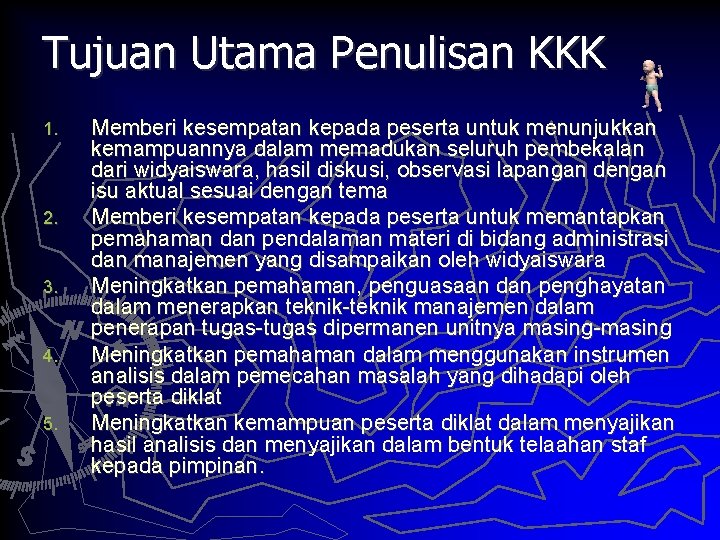 Tujuan Utama Penulisan KKK

1. Memberi kesempatan kepada peserta untuk menunjukkan kemampuannya dalam memadukan seluruh pembekalan dari widyaiswara, hasil diskusi, observasi lapangan dengan isu aktual sesuai dengan tema
2. Memberi kesempatan kepada peserta untuk memantapkan pemahaman dan pendalaman materi di bidang administrasi dan manajemen yang disampaikan oleh widyaiswara
3. Meningkatkan pemahaman, penguasaan dan penghayatan dalam menerapkan teknik-teknik manajemen dalam penerapan tugas-tugas dipermanen unitnya masing-masing
4. Meningkatkan pemahaman dalam menggunakan instrumen analisis dalam pemecahan masalah yang dihadapi oleh peserta diklat
5. Meningkatkan kemampuan peserta diklat dalam menyajikan hasil analisis dan menyajikan dalam bentuk telaahan staf kepada pimpinan.